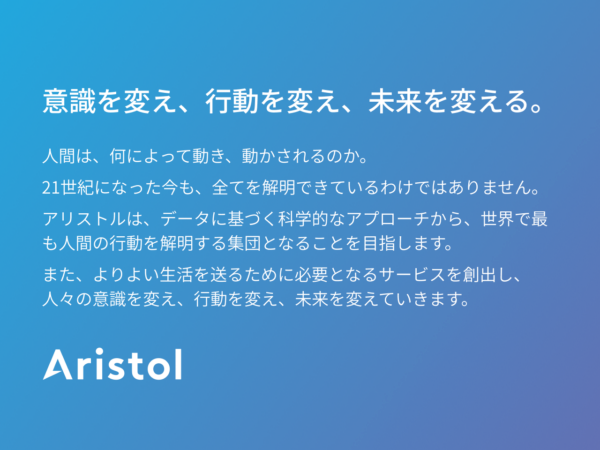 意識を変え、行動を変え、未来を変える。

人間は、何によって動き、動かされるのか。

21世紀になった今も、全てを解明できているわけではありません。

アリストルは、データに基づく科学的なアプローチから、世界で最も人間の行動を解明する集団となることを目指します。

また、よりよい生活を送るために必要となるサービスを創出し、人々の意識を変え、行動を変え、未来を変えていきます。

Aristol